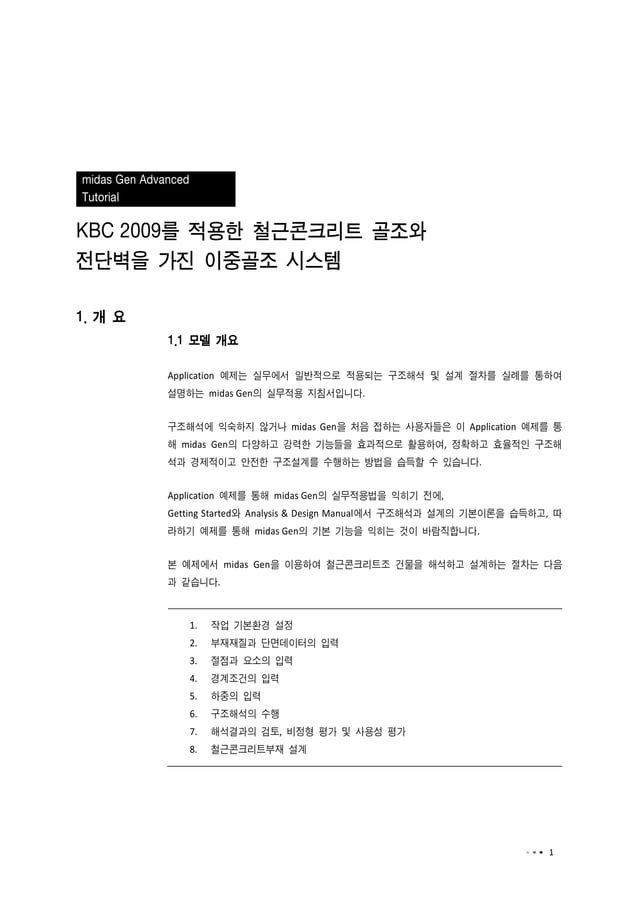 midas Gen Advanced Tutorial

KBC 2009를 적용한 철근콘크리트 골조와 전단벽을 가진 이중골조 시스템

1. 개 요

1.1 모델 개요

Application 예제는 실무에서 일반적으로 적용되는 구조해석 및 설계 절차를 실례를 통하여 설명하는 midas Gen의 실무적용 지침서입니다.

구조해석에 익숙하지 않거나 midas Gen을 처음 접하는 사용자들은 이 Application 예제를 통해 midas Gen의 다양하고 강력한 기능들을 효과적으로 활용하여, 정확하고 효율적인 구조해석과 경제적이고 안전한 구조설계를 수행하는 방법을 습득할 수 있습니다.

Application 예제를 통해 midas Gen의 실무적용법을 익히기 전에, Getting Started와 Analysis & Design Manual에서 구조해석과 설계의 기본이론을 습득하고, 따라하기 예제를 통해 midas Gen의 기본 기능을 익히는 것이 바람직합니다.

본 예제에서 midas Gen을 이용하여 철근콘크리트조 건물을 해석하고 설계하는 절차는 다음과 같습니다.

1. 작업 기본환경 설정
2. 부재재질과 단면데이터의 입력
3. 절점과 요소의 입력
4. 경계조건의 입력
5. 하중의 입력
6. 구조해석의 수행
7. 해석결과의 검토, 비정형 평가 및 사용성 평가
8. 철근콘크리트부재 설계

1